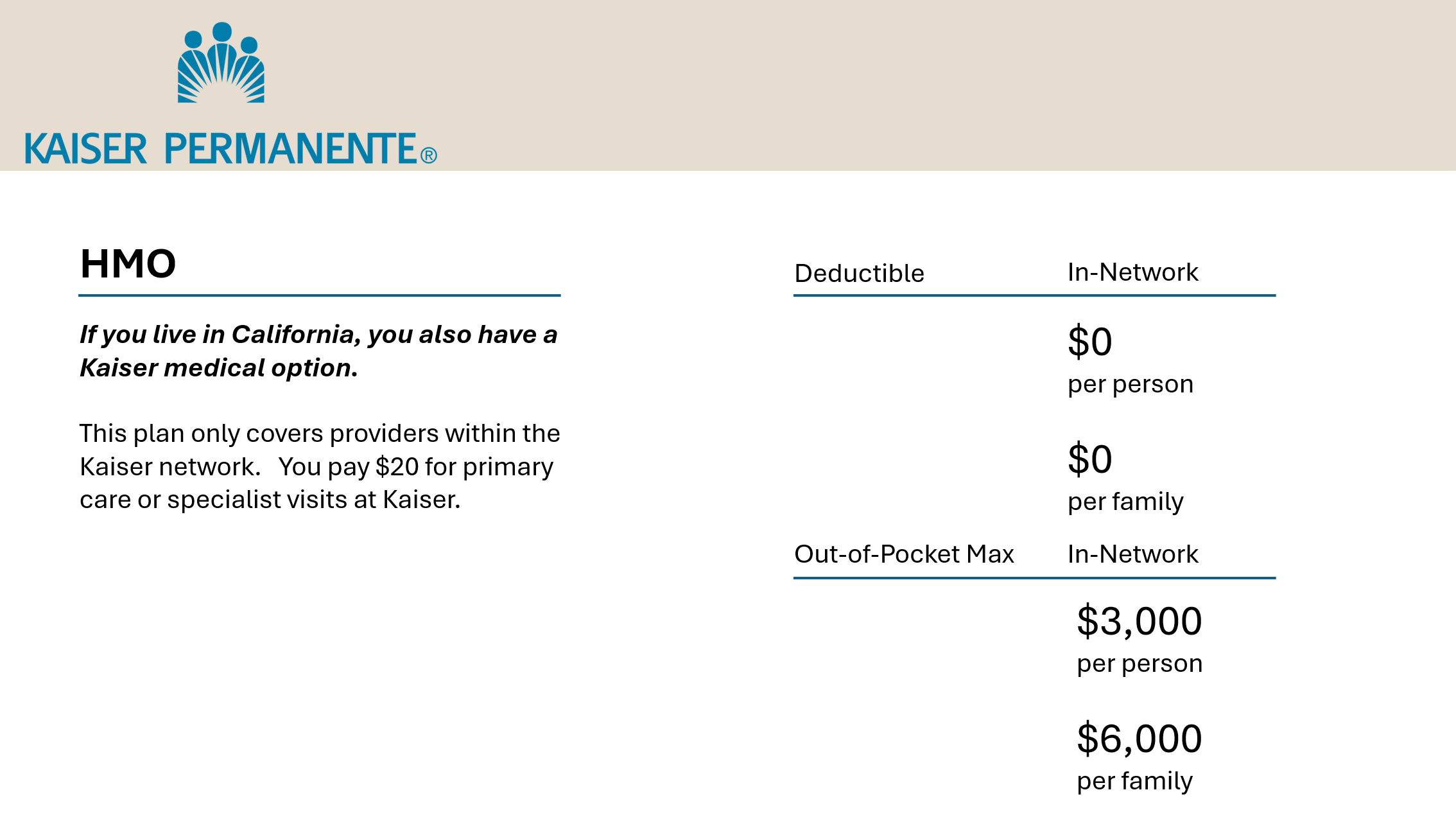 KAISER PERMANENTE®

HMO

If you live in California, you also have a Kaiser medical option.

This plan only covers providers within the Kaiser network. You pay $20 for primary care or specialist visits at Kaiser.

Deductible In-Network

$0
per person

$0
per family

Out-of-Pocket Max In-Network

$3,000
per person

$6,000
per family